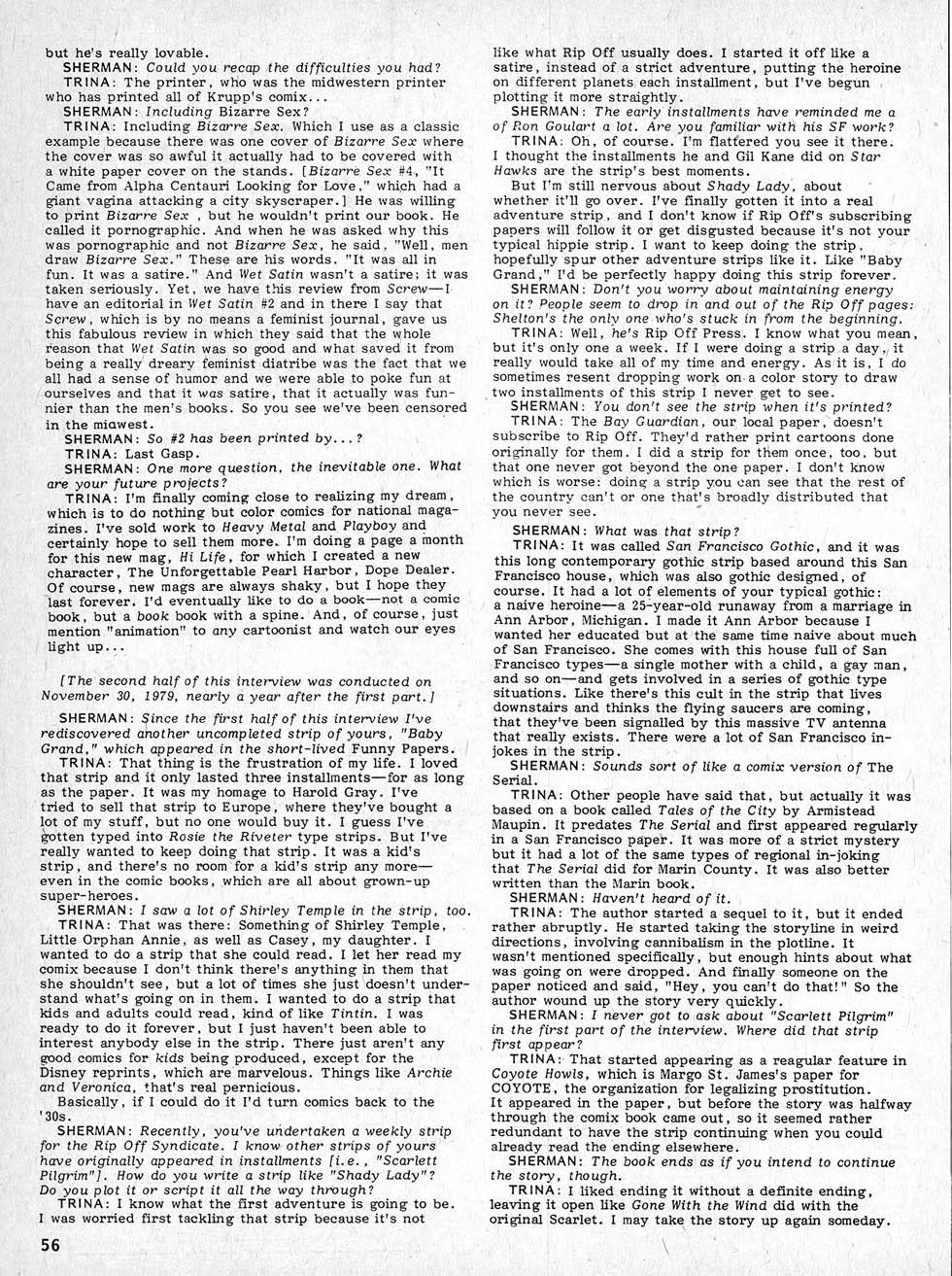 but he's really lovable.

SHERMAN: Could you recap the difficulties you had?

TRINA: The printer, who was the midwestern printer who has printed all of Krupp's comix...

SHERMAN: Including Bizarre Sex?

TRINA: Including Bizarre Sex. Which I use as a classic example because there was one cover of Bizarre Sex where the cover was so awful it actually had to be covered with a white paper cover on the stands. [Bizarre Sex #4, "It Came from Alpha Centauri Looking for Love," which had a giant vagina attacking a city skyscraper.] He was willing to print Bizarre Sex , but he wouldn't print our book. He called it pornographic. And when he was asked why this was pornographic and not Bizarre Sex, he said, "Well, men draw Bizarre Sex." These are his words. "It was all in fun. It was a satire." And Wet Satin wasn't a satire; it was taken seriously. Yet, we have this review from Screw—I have an editorial in Wet Satin #2 and in there I say that Screw, which is by no means a feminist journal, gave us this fabulous review in which they said that the whole reason that Wet Satin was so good and what saved it from being a really dreary feminist diatribe was the fact that we all had a sense of humor and we were able to poke fun at ourselves and that it was satire, that it actually was funnier than the men's books. So you see we've been censored in the midwest.

SHERMAN: So #2 has been printed by...?

TRINA: Last Gasp.

SHERMAN: One more question, the inevitable one. What are your future projects?

TRINA: I'm finally coming close to realizing my dream, which is to do nothing but color comics for national magazines. I've sold work to Heavy Metal and Playboy and certainly hope to sell them more. I'm doing a page a month for this new mag, Hi Life, for which I created a new character, The Unforgettable Pearl Harbor, Dope Dealer. Of course, new mags are always shaky, but I hope they last forever. I'd eventually like to do a book—not a comic book, but a book book with a spine. And, of course, just mention "animation" to any cartoonist and watch our eyes light up...

[The second half of this interview was conducted on November 30, 1979, nearly a year after the first part.]

SHERMAN: Since the first half of this interview I've rediscovered another uncompleted strip of yours, "Baby Grand," which appeared in the short-lived Funny Papers.

TRINA: That thing is the frustration of my life. I loved that strip and it only lasted three installments—for as long as the paper. It was my homage to Harold Gray. I've tried to sell that strip to Europe, where they've bought a lot of my stuff, but no one would buy it. I guess I've gotten typed into Rosie the Riveter type strips. But I've really wanted to keep doing that strip. It was a kid's strip, and there's no room for a kid's strip any more—even in the comic books, which are all about grown-up super-heroes.

SHERMAN: I saw a lot of Shirley Temple in the strip, too.

TRINA: That was there: Something of Shirley Temple, Little Orphan Annie, as well as Casey, my daughter. I wanted to do a strip that she could read. I let her read my comix because I don't think there's anything in them that she shouldn't see, but a lot of times she just doesn't understand what's going on in them. I wanted to do a strip that kids and adults could read, kind of like Tintin. I was ready to do it forever, but I just haven't been able to interest anybody else in the strip. There just aren't any good comics for kids being produced, except for the Disney reprints, which are marvelous. Things like Archie and Veronica, that's real pernicious.

Basically, if I could do it I'd turn comics back to the '30s.

SHERMAN: Recently, you've undertaken a weekly strip for the Rip Off Syndicate. I know other strips of yours have originally appeared in installments [i.e., "Scarlett Pilgrim"]. How do you write a strip like "Shady Lady"? Do you plot it or script it all the way through?

TRINA: I know what the first adventure is going to be. I was worried first tackling that strip because it's not like what Rip Off usually does. I started it off like a satire, instead of a strict adventure, putting the heroine on different planets each installment, but I've begun plotting it more straightly.

SHERMAN: The early installments have reminded me a of Ron Goulart a lot. Are you familiar with his SF work?

TRINA: Oh, of course. I'm flattered you see it there. I thought the installments he and Gil Kane did on Star Hawks are the strip's best moments.

But I'm still nervous about Shady Lady, about whether it'll go over. I've finally gotten it into a real adventure strip, and I don't know if Rip Off's subscribing papers will follow it or get disgusted because it's not your typical hippie strip. I want to keep doing the strip, hopefully spur other adventure strips like it. Like "Baby Grand," I'd be perfectly happy doing this strip forever.

SHERMAN: Don't you worry about maintaining energy on it? People seem to drop in and out of the Rip Off pages: Shelton's the only one who's stuck in from the beginning.

TRINA: Well, he's Rip Off Press. I know what you mean, but it's only one a week. If I were doing a strip a day, it really would take all of my time and energy. As it is, I do sometimes resent dropping work on a color story to draw two installments of this strip I never get to see.

SHERMAN: You don't see the strip when it's printed?

TRINA: The Bay Guardian, our local paper, doesn't subscribe to Rip Off. They'd rather print cartoons done originally for them. I did a strip for them once, too, but that one never got beyond the one paper. I don't know which is worse: doing a strip you can see that the rest of the country can't or one that's broadly distributed that you never see.

SHERMAN: What was that strip?

TRINA: It was called San Francisco Gothic, and it was this long contemporary gothic strip based around this San Francisco house, which was also gothic designed, of course. It had a lot of elements of your typical gothic: a naive heroine—a 25-year-old runaway from a marriage in Ann Arbor, Michigan. I made it Ann Arbor because I wanted her educated but at the same time naive about much of San Francisco. She comes with this house full of San Francisco types—a single mother with a child, a gay man, and so on—and gets involved in a series of gothic type situations. Like there's this cult in the strip that lives downstairs and thinks the flying saucers are coming, that they've been signalled by this massive TV antenna that really exists. There were a lot of San Francisco in-jokes in the strip.

SHERMAN: Sounds sort of like a comix version of The Serial.

TRINA: Other people have said that, but actually it was based on a book called Tales of the City by Armistead Maupin. It predates The Serial and first appeared regularly in a San Francisco paper. It was more of a strict mystery but it had a lot of the same types of regional in-joking that The Serial did for Marin County. It was also better written than the Marin book.

SHERMAN: Haven't heard of it.

TRINA: The author started a sequel to it, but it ended rather abruptly. He started taking the storyline in weird directions, involving cannibalism in the plotline. It wasn't mentioned specifically, but enough hints about what was going on were dropped. And finally someone on the paper noticed and said, "Hey, you can't do that!" So the author wound up the story very quickly.

SHERMAN: I never got to ask about "Scarlett Pilgrim" in the first part of the interview. Where did that strip first appear?

TRINA: That started appearing as a reagular feature in Coyote Howls, which is Margo St. James's paper for COYOTE, the organization for legalizing prostitution. It appeared in the paper, but before the story was halfway through the comix book came out, so it seemed rather redundant to have the strip continuing when you could already read the ending elsewhere.

SHERMAN: The book ends as if you intend to continue the story, though.

TRINA: I liked ending it without a definite ending, leaving it open like Gone With the Wind did with the original Scarlet. I may take the story up again someday.

56